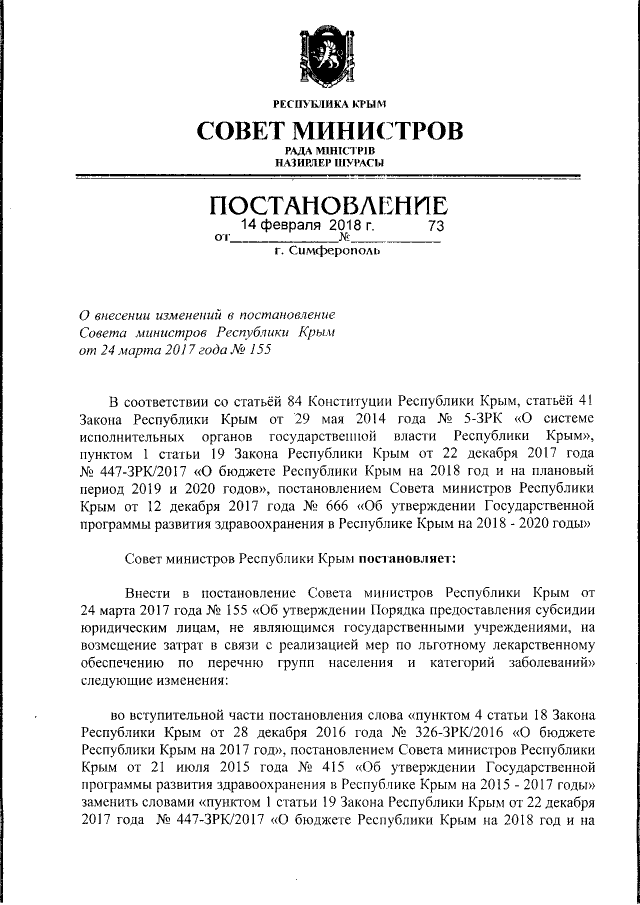 РЕСПУБЛИКА КРЫМ

СОВЕТ МИНИСТРОВ

РАДА МІНІСТРІВ
НАЗИРЛЕР ШУРАСЫ

ПОСТАНОВЛЕНИЕ

от 14 февраля 2018 г. № 73

г. Симферополь

О внесении изменений в постановление Совета министров Республики Крым от 24 марта 2017 года № 155

В соответствии со статьёй 84 Конституции Республики Крым, статьёй 41 Закона Республики Крым от 29 мая 2014 года № 5-ЗРК «О системе исполнительных органов государственной власти Республики Крым», пунктом 1 статьи 19 Закона Республики Крым от 22 декабря 2017 года № 447-ЗРК/2017 «О бюджете Республики Крым на 2018 год и на плановый период 2019 и 2020 годов», постановлением Совета министров Республики Крым от 12 декабря 2017 года № 666 «Об утверждении Государственной программы развития здравоохранения в Республике Крым на 2018 - 2020 годы»

Совет министров Республики Крым постановляет:

Внести в постановление Совета министров Республики Крым от 24 марта 2017 года № 155 «Об утверждении Порядка предоставления субсидии юридическим лицам, не являющимся государственными учреждениями, на возмещение затрат в связи с реализацией мер по льготному лекарственному обеспечению по перечню групп населения и категорий заболеваний» следующие изменения:

во вступительной части постановления слова «пунктом 4 статьи 18 Закона Республики Крым от 28 декабря 2016 года № 326-ЗРК/2016 «О бюджете Республики Крым на 2017 год», постановлением Совета министров Республики Крым от 21 июля 2015 года № 415 «Об утверждении Государственной программы развития здравоохранения в Республике Крым на 2015 - 2017 годы» заменить словами «пунктом 1 статьи 19 Закона Республики Крым от 22 декабря 2017 года № 447-ЗРК/2017 «О бюджете Республики Крым на 2018 год и на